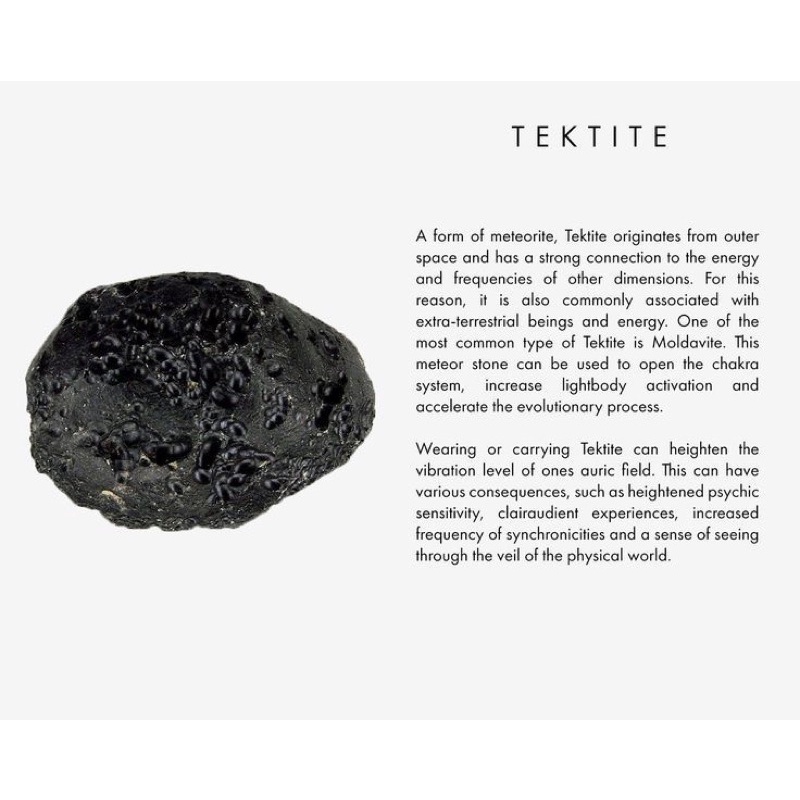 TEKTITE

A form of meteorite, Tektite originates from outer space and has a strong connection to the energy and frequencies of other dimensions. For this reason, it is also commonly associated with extra-terrestrial beings and energy. One of the most common type of Tektite is Moldavite. This meteor stone can be used to open the chakra system, increase lightbody activation and accelerate the evolutionary process.

Wearing or carrying Tektite can heighten the vibration level of ones auric field. This can have various consequences, such as heightened psychic sensitivity, clairaudient experiences, increased frequency of synchronicities and a sense of seeing through the veil of the physical world.